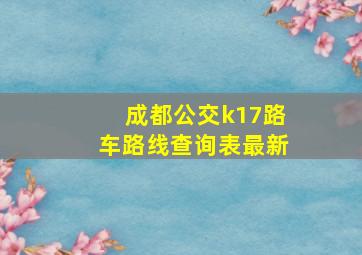 成都公交k17路车路线查询表最新